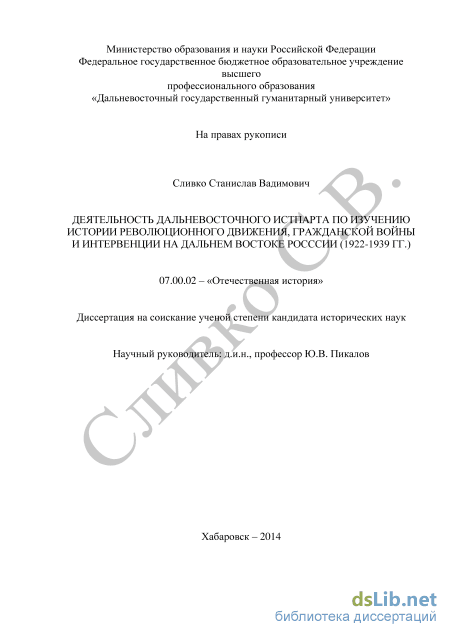 Министерство образования и науки Российской Федерации
Федеральное государственное бюджетное образовательное учреждение высшего
профессионального образования
«Дальневосточный государственный гуманитарный университет»

На правах рукописи

Сливко Станислав Вадимович

ДЕЯТЕЛЬНОСТЬ ДАЛЬНЕВОСТОЧНОГО ИСТПАРТА ПО ИЗУЧЕНИЮ ИСТОРИИ РЕВОЛЮЦИОННОГО ДВИЖЕНИЯ, ГРАЖДАНСКОЙ ВОЙНЫ И ИНТЕРВЕНЦИИ НА ДАЛЬНЕМ ВОСТОКЕ РОСССИИ (1922-1939 ГГ.)

07.00.02 – «Отечественная история»

Диссертация на соискание ученой степени кандидата исторических наук

Научный руководитель: д.и.н., профессор Ю.В. Пикалов

Сливко С.В.

Хабаровск – 2014

dsLib.net
библиотека диссертаций